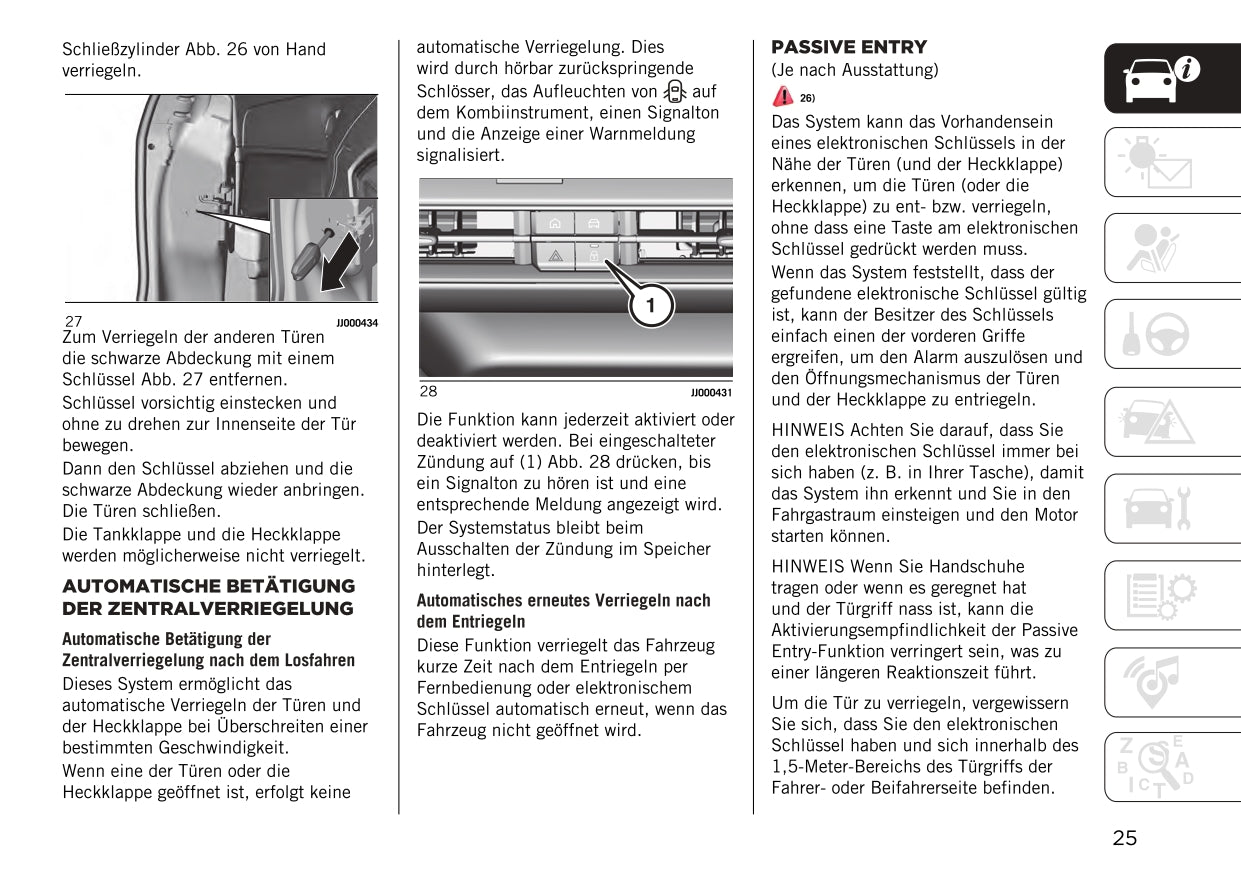 Schließzylinder Abb. 26 von Hand verriegeln.

27 JJ000434

Zum Verriegeln der anderen Türen die schwarze Abdeckung mit einem Schlüssel Abb. 27 entfernen.

Schlüssel vorsichtig einstecken und ohne zu drehen zur Innenseite der Tür bewegen.

Dann den Schlüssel abziehen und die schwarze Abdeckung wieder anbringen. Die Türen schließen.

Die Tankklappe und die Heckklappe werden möglicherweise nicht verriegelt.

AUTOMATISCHE BETÄTIGUNG DER ZENTRALVERRIEGELUNG

Automatische Betätigung der Zentralverriegelung nach dem Losfahren

Dieses System ermöglicht das automatische Verriegeln der Türen und der Heckklappe bei Überschreiten einer bestimmten Geschwindigkeit.

Wenn eine der Türen oder die Heckklappe geöffnet ist, erfolgt keine automatische Verriegelung. Dies wird durch hörbar zurückspringende Schlösser, das Aufleuchten von auf dem Kombiinstrument, einen Signalton und die Anzeige einer Warnmeldung signalisiert.

1

28 JJ000431

Die Funktion kann jederzeit aktiviert oder deaktiviert werden. Bei eingeschalteter Zündung auf (1) Abb. 28 drücken, bis ein Signalton zu hören ist und eine entsprechende Meldung angezeigt wird.

Der Systemstatus bleibt beim Ausschalten der Zündung im Speicher hinterlegt.

Automatisches erneutes Verriegeln nach dem Entriegeln

Diese Funktion verriegelt das Fahrzeug kurze Zeit nach dem Entriegeln per Fernbedienung oder elektronischem Schlüssel automatisch erneut, wenn das Fahrzeug nicht geöffnet wird.

PASSIVE ENTRY

(Je nach Ausstattung)

26)

Das System kann das Vorhandensein eines elektronischen Schlüssels in der Nähe der Türen (und der Heckklappe) erkennen, um die Türen (oder die Heckklappe) zu ent- bzw. verriegeln, ohne dass eine Taste am elektronischen Schlüssel gedrückt werden muss.

Wenn das System feststellt, dass der gefundene elektronische Schlüssel gültig ist, kann der Besitzer des Schlüssels einfach einen der vorderen Griffe ergreifen, um den Alarm auszulösen und den Öffnungsmechanismus der Türen und der Heckklappe zu entriegeln.

HINWEIS Achten Sie darauf, dass Sie den elektronischen Schlüssel immer bei sich haben (z. B. in Ihrer Tasche), damit das System ihn erkennt und Sie in den Fahrgastraum einsteigen und den Motor starten können.

HINWEIS Wenn Sie Handschuhe tragen oder wenn es geregnet hat und der Türgriff nass ist, kann die Aktivierungsempfindlichkeit der Passive Entry-Funktion verringert sein, was zu einer längeren Reaktionszeit führt.

Um die Tür zu verriegeln, vergewissern Sie sich, dass Sie den elektronischen Schlüssel haben und sich innerhalb des 1,5-Meter-Bereichs des Türgriffs der Fahrer- oder Beifahrerseite befinden.

25